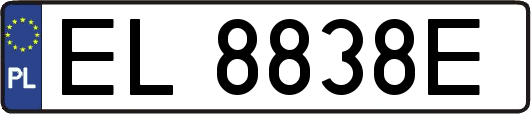 PL
EL 8838E